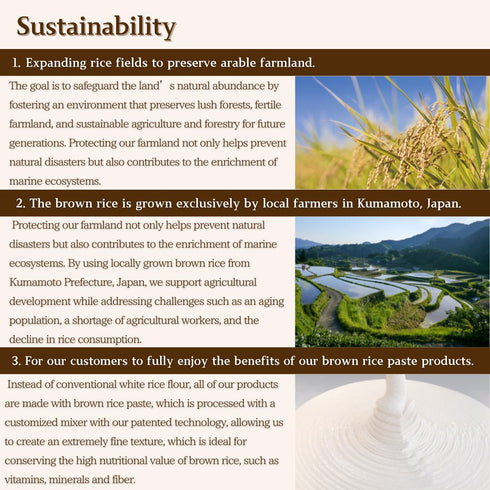 Sustainability

1. Expanding rice fields to preserve arable farmland.

The goal is to safeguard the land’s natural abundance by fostering an environment that preserves lush forests, fertile farmland, and sustainable agriculture and forestry for future generations. Protecting our farmland not only helps prevent natural disasters but also contributes to the enrichment of marine ecosystems.

2. The brown rice is grown exclusively by local farmers in Kumamoto, Japan.

Protecting our farmland not only helps prevent natural disasters but also contributes to the enrichment of marine ecosystems. By using locally grown brown rice from Kumamoto Prefecture, Japan, we support agricultural development while addressing challenges such as an aging population, a shortage of agricultural workers, and the decline in rice consumption.

3. For our customers to fully enjoy the benefits of our brown rice paste products.

Instead of conventional white rice flour, all of our products are made with brown rice paste, which is processed with a customized mixer with our patented technology, allowing us to create an extremely fine texture, which is ideal for conserving the high nutritional value of brown rice, such as vitamins, minerals and fiber.